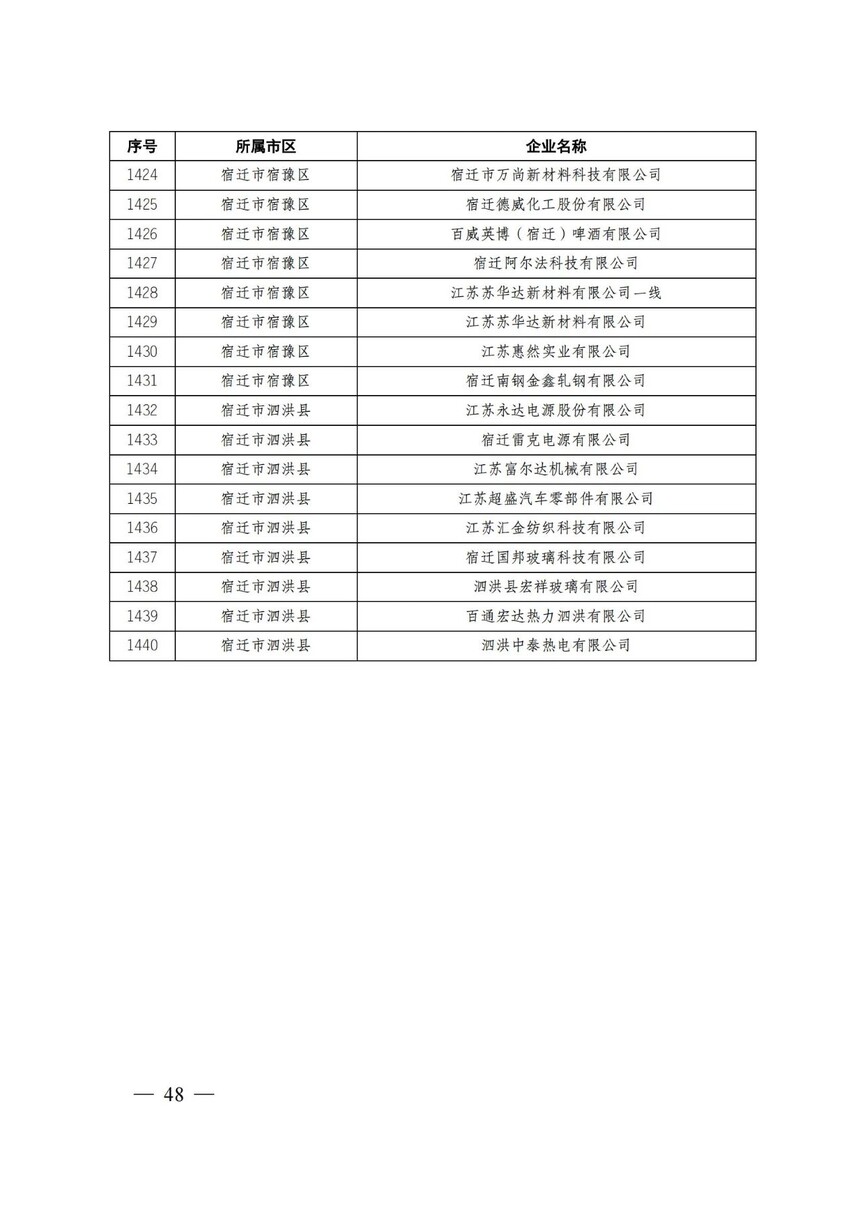 | 序号 | 所属市区 | 企业名称 |
|---|---|---|
| 1424 | 宿迁市宿豫区 | 宿迁市万尚新材料科技有限公司 |
| 1425 | 宿迁市宿豫区 | 宿迁德威化工股份有限公司 |
| 1426 | 宿迁市宿豫区 | 百威英博（宿迁）啤酒有限公司 |
| 1427 | 宿迁市宿豫区 | 宿迁阿尔法科技有限公司 |
| 1428 | 宿迁市宿豫区 | 江苏苏华达新材料有限公司一线 |
| 1429 | 宿迁市宿豫区 | 江苏苏华达新材料有限公司 |
| 1430 | 宿迁市宿豫区 | 江苏惠然实业有限公司 |
| 1431 | 宿迁市宿豫区 | 宿迁南钢金鑫轧钢有限公司 |
| 1432 | 宿迁市泗洪县 | 江苏永达电源股份有限公司 |
| 1433 | 宿迁市泗洪县 | 宿迁雷克电源有限公司 |
| 1434 | 宿迁市泗洪县 | 江苏富尔达机械有限公司 |
| 1435 | 宿迁市泗洪县 | 江苏超盛汽车零部件有限公司 |
| 1436 | 宿迁市泗洪县 | 江苏汇金纺织科技有限公司 |
| 1437 | 宿迁市泗洪县 | 宿迁国邦玻璃科技有限公司 |
| 1438 | 宿迁市泗洪县 | 泗洪县宏祥玻璃有限公司 |
| 1439 | 宿迁市泗洪县 | 百通宏达热力泗洪有限公司 |
| 1440 | 宿迁市泗洪县 | 泗洪中泰热电有限公司 |

— 48 —